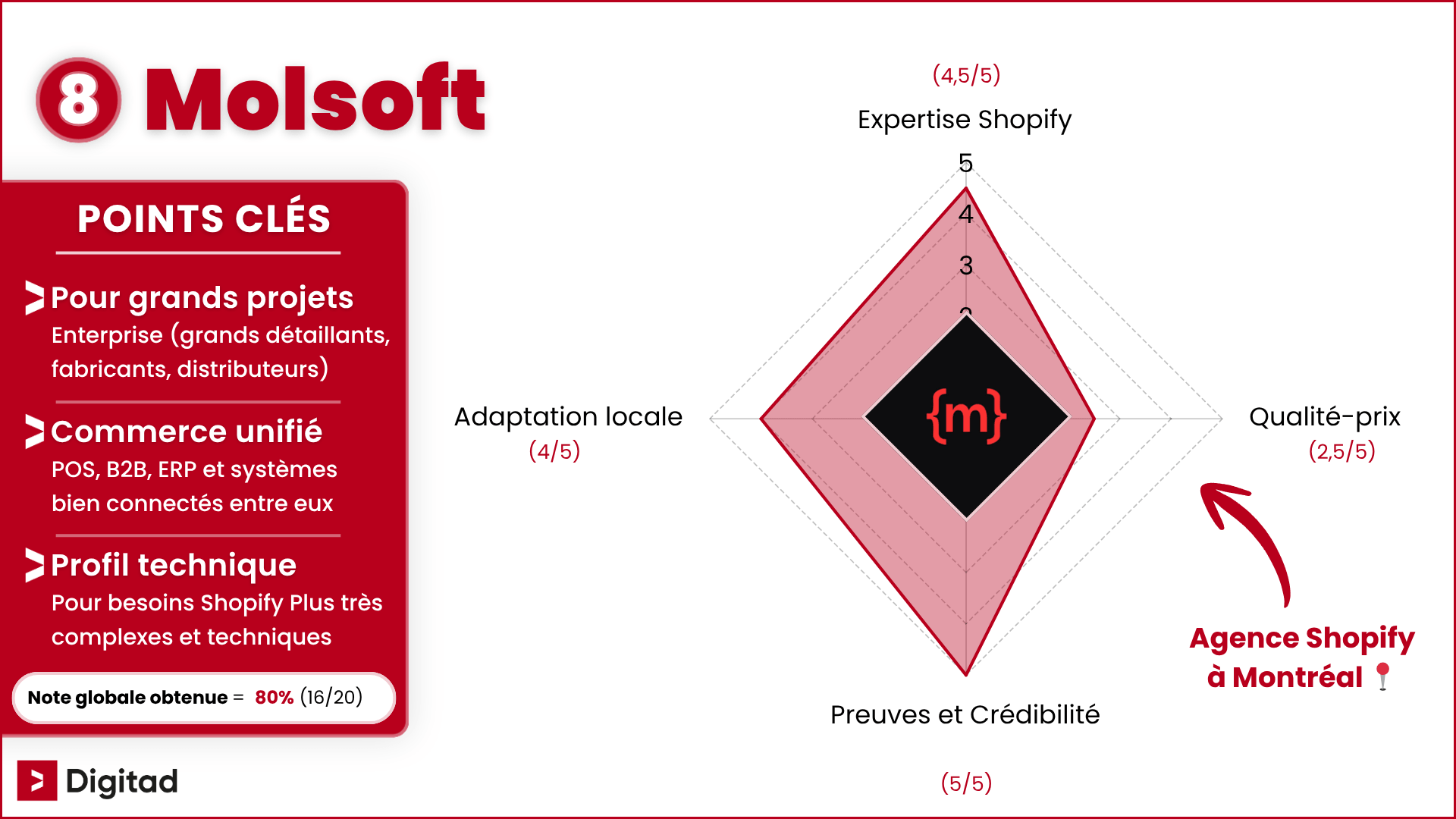 8 Molsoft

POINTS CLÉS

Pour grands projets
Enterprise (grands détaillants, fabricants, distributeurs)

Commerce unifié
POS, B2B, ERP et systèmes bien connectés entre eux

Profil technique
Pour besoins Shopify Plus très complexes et techniques

Note globale obtenue = 80% (16/20)

Digitad

(4,5/5)
Expertise Shopify

5
4
3

{m}

Adaptation locale
(4/5)

Qualité-prix
(2,5/5)

Preuves et Crédibilité

(5/5)

Agence Shopify à Montréal